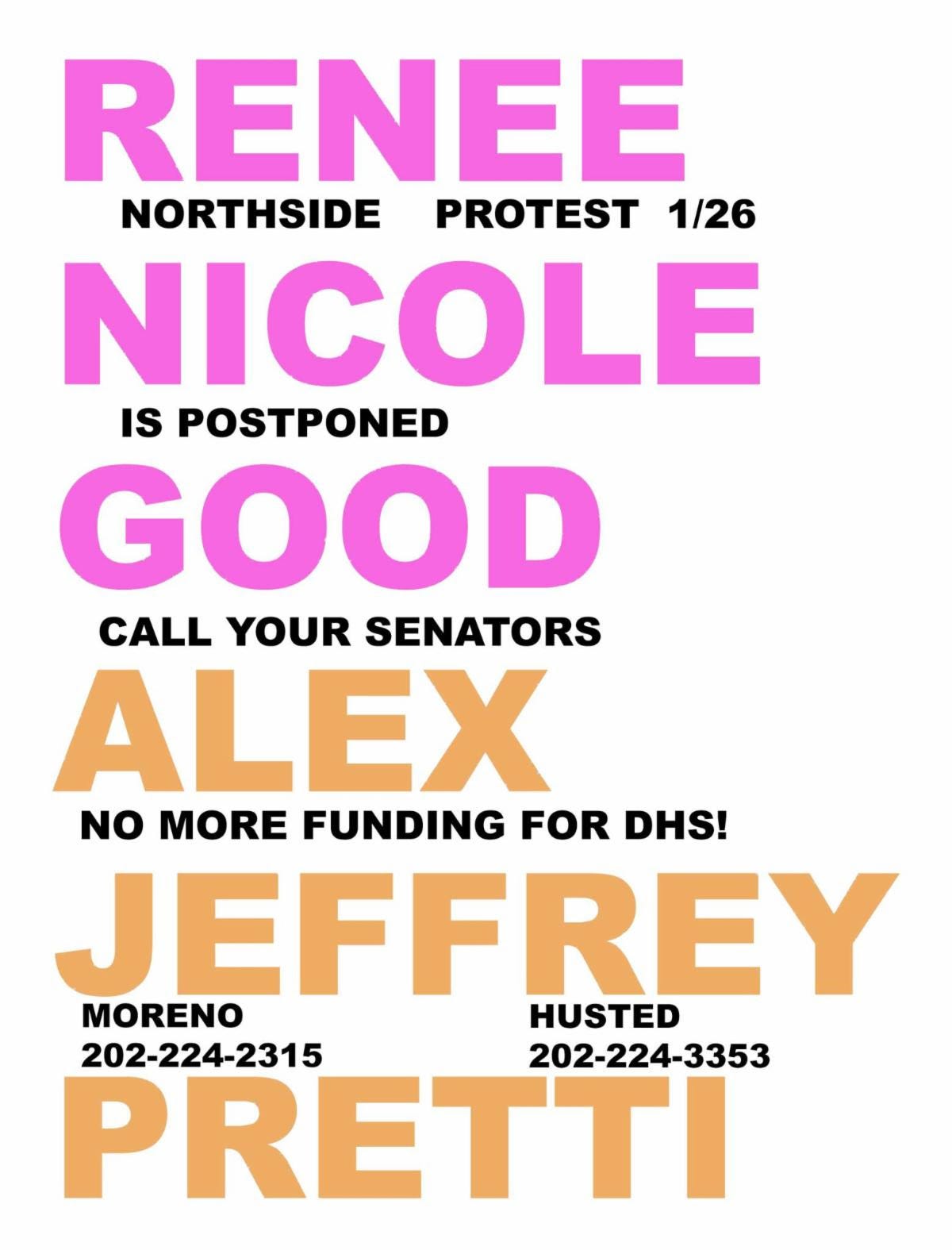 RENEE

NORTHSIDE PROTEST 1/26

NICOLE

IS POSTPONED

GOOD

CALL YOUR SENATORS

ALEX

NO MORE FUNDING FOR DHS!

JEFFREY

MORENO
202-224-2315

HUSTED
202-224-3353

PRETTI